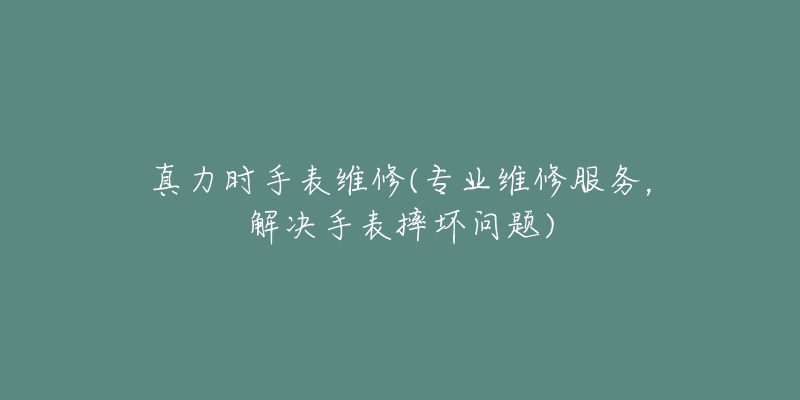 真力时手表维修(专业维修服务，解决手表摔坏问题)